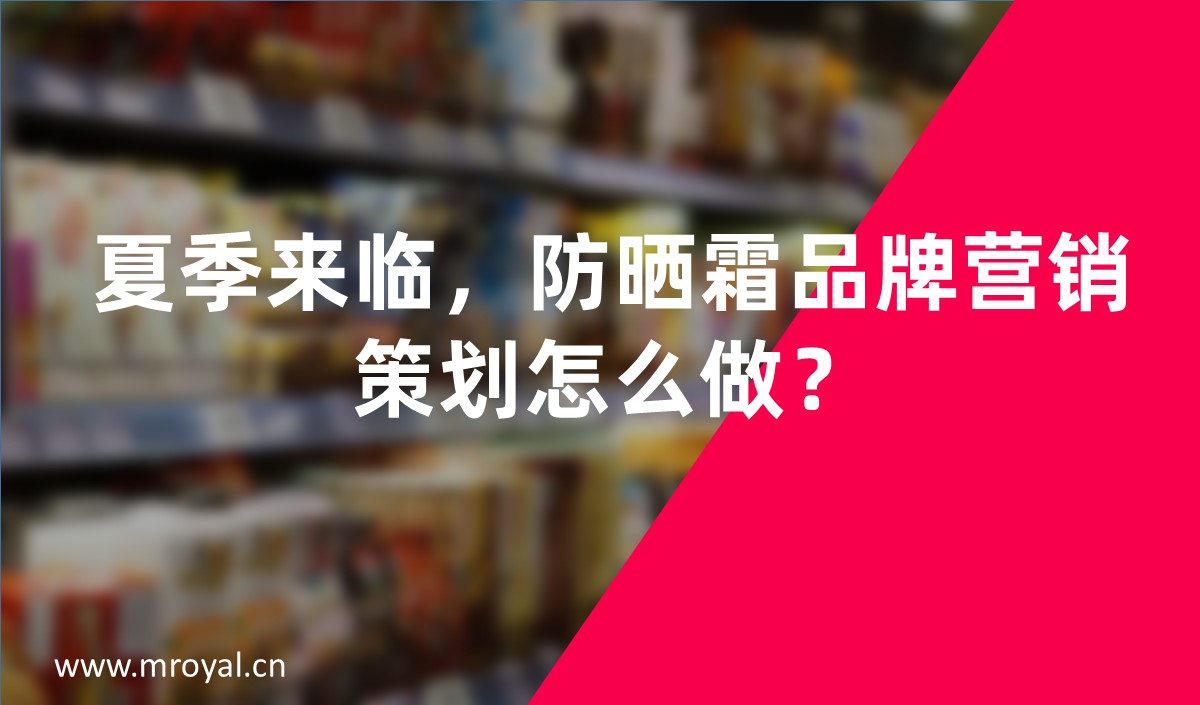 夏季来临，防晒霜品牌营销策划怎么做？

www.mroyal.cn